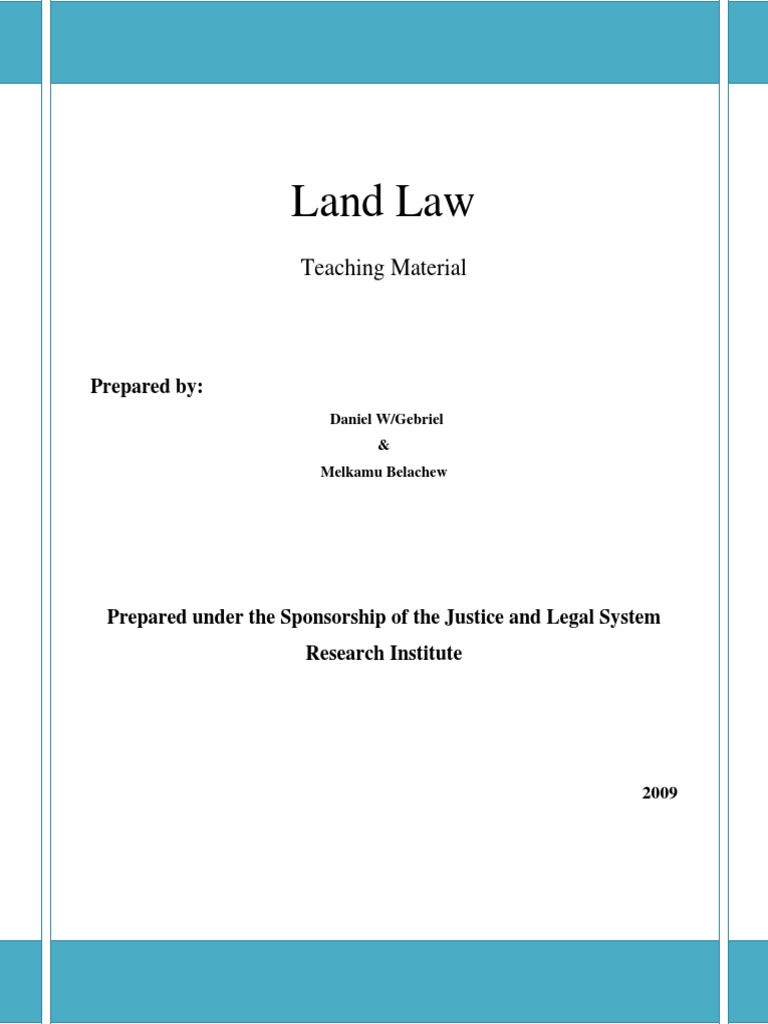 Land Law

Teaching Material

Prepared by:

Daniel W/Gebriel

&

Melkamu Belachew

Prepared under the Sponsorship of the Justice and Legal System Research Institute

2009